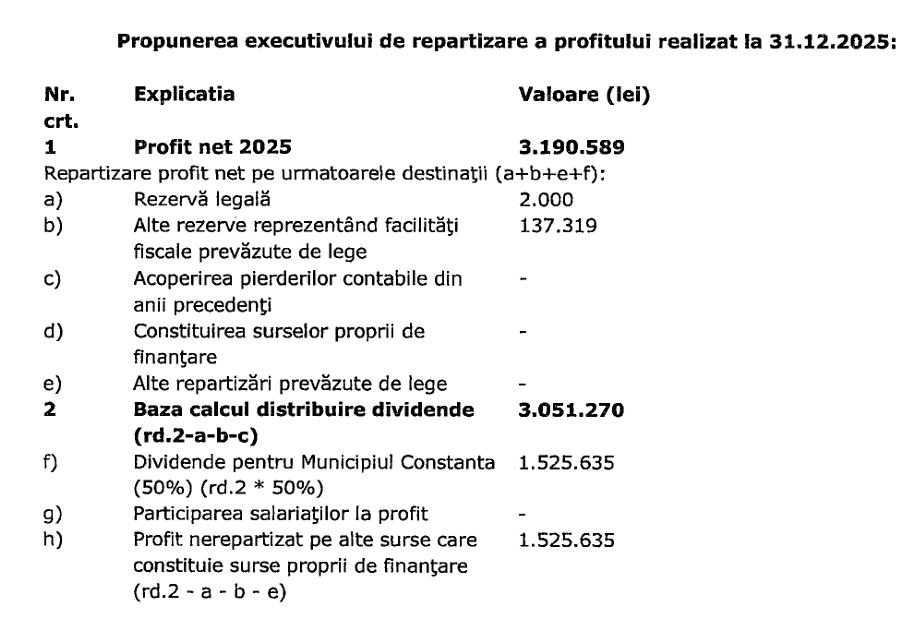 Propunerea executivului de repartizare a profitului realizat la 31.12.2025:

| Nr. crt. | Explicatia | Valoare (lei) |
|---|---|---|
| 1 | Profit net 2025 | 3.190.589 |
| Repartizare profit net pe urmatoarele destinaţii (a+b+e+f): | | |
| a) | Rezervă legală | 2.000 |
| b) | Alte rezerve reprezentând facilităţi fiscale prevăzute de lege | 137.319 |
| c) | Acoperirea pierderilor contabile din anii precedenţi | - |
| d) | Constituirea surselor proprii de finanţare | - |
| e) | Alte repartizări prevăzute de lege | - |
| 2 | Baza calcul distribuire dividende (rd.2-a-b-c) | 3.051.270 |
| f) | Dividende pentru Municipiul Constanta (50%) (rd.2 * 50%) | 1.525.635 |
| g) | Participarea salariaţilor la profit | - |
| h) | Profit nerepartizat pe alte surse care constituie surse proprii de finanţare (rd.2 - a - b - e) | 1.525.635 |